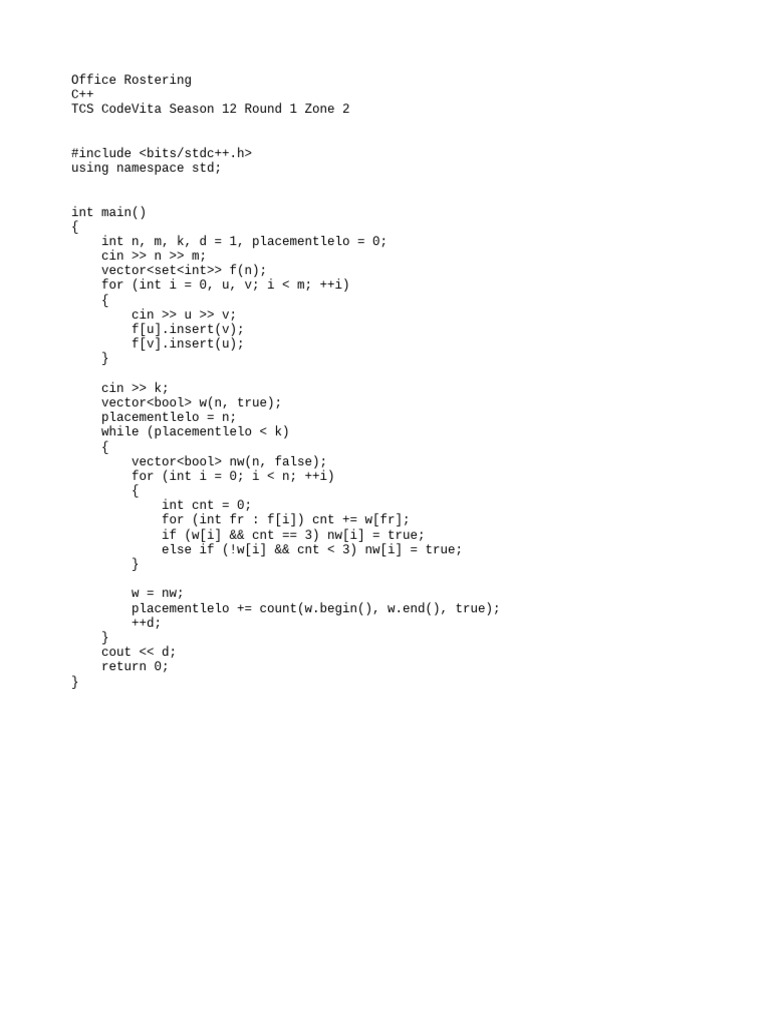 Office Rostering
C++
TCS CodeVita Season 12 Round 1 Zone 2

#include <bits/stdc++.h>
using namespace std;

int main()
{
    int n, m, k, d = 1, placementlelo = 0;
    cin >> n >> m;
    vector<set<int>> f(n);
    for (int i = 0, u, v; i < m; ++i)
    {
        cin >> u >> v;
        f[u].insert(v);
        f[v].insert(u);
    }

    cin >> k;
    vector<bool> w(n, true);
    placementlelo = n;
    while (placementlelo < k)
    {
        vector<bool> nw(n, false);
        for (int i = 0; i < n; ++i)
        {
            int cnt = 0;
            for (int fr : f[i]) cnt += w[fr];
            if (w[i] && cnt == 3) nw[i] = true;
            else if (!w[i] && cnt < 3) nw[i] = true;
        }

        w = nw;
        placementlelo += count(w.begin(), w.end(), true);
        ++d;
    }
    cout << d;
    return 0;
}